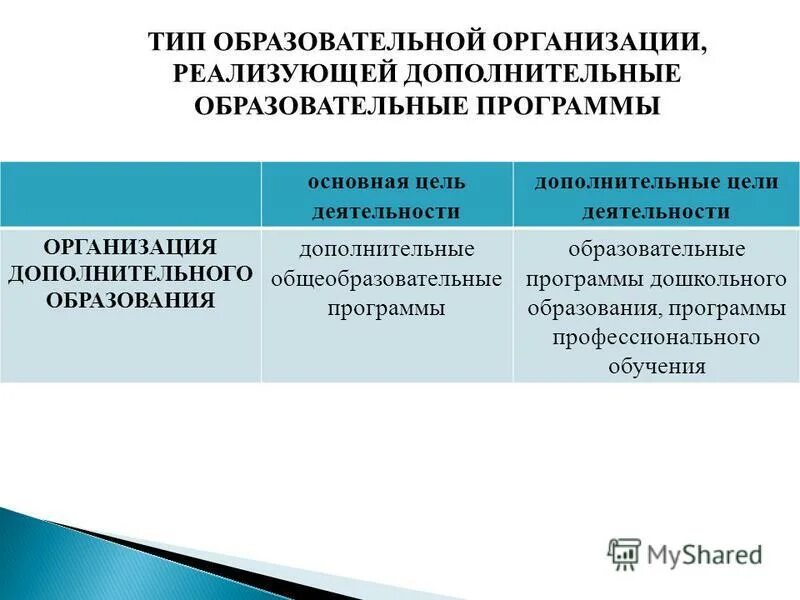 ТИП ОБРАЗОВАТЕЛЬНОЙ ОРГАНИЗАЦИИ, РЕАЛИЗУЮЩЕЙ ДОПОЛНИТЕЛЬНЫЕ ОБРАЗОВАТЕЛЬНЫЕ ПРОГРАММЫ

| | основная цель деятельности | дополнительные цели деятельности |
|---|---|---|
| ОРГАНИЗАЦИЯ ДОПОЛНИТЕЛЬНОГО ОБРАЗОВАНИЯ | дополнительные общеобразовательные программы | образовательные программы дошкольного образования, программы профессионального обучения |

MyShared